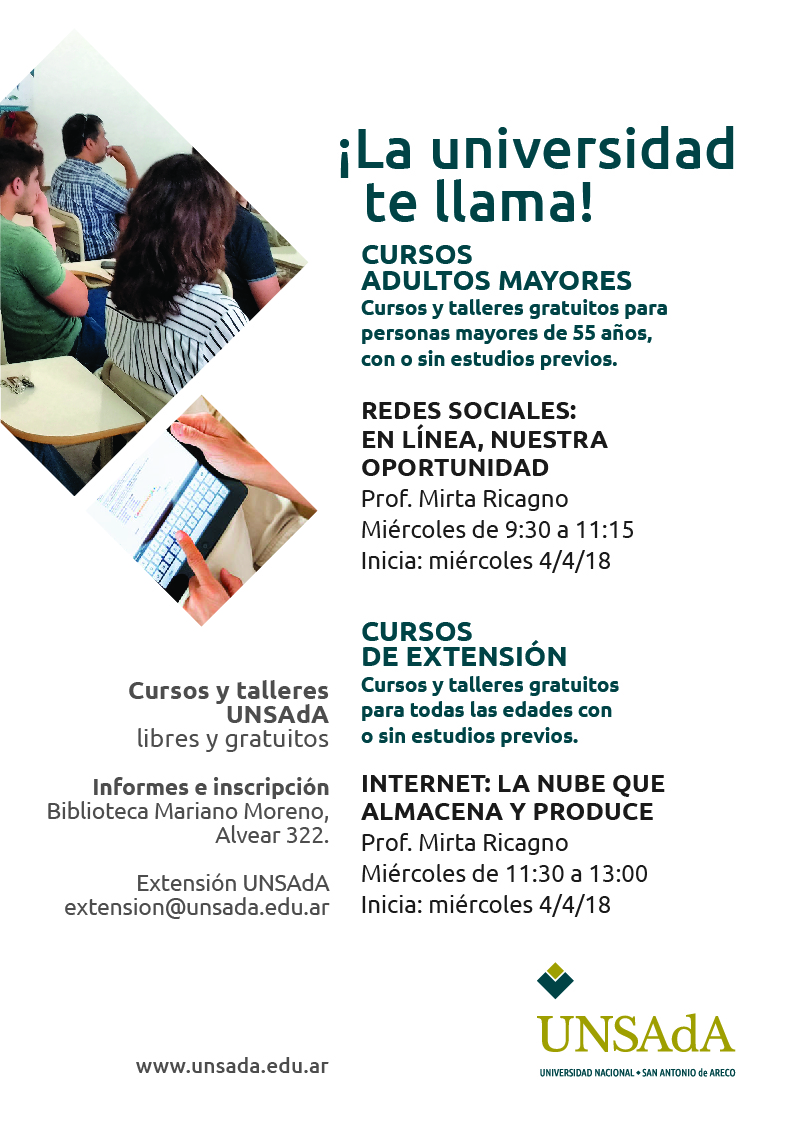 ¡La universidad te llama!

CURSOS
ADULTOS MAYORES
Cursos y talleres gratuitos para personas mayores de 55 años, con o sin estudios previos.

REDES SOCIALES:
EN LÍNEA, NUESTRA OPORTUNIDAD
Prof. Mirta Ricagno
Miércoles de 9:30 a 11:15
Inicia: miércoles 4/4/18

CURSOS
DE EXTENSIÓN
Cursos y talleres gratuitos para todas las edades con o sin estudios previos.

INTERNET: LA NUBE QUE ALMACENA Y PRODUCE
Prof. Mirta Ricagno
Miércoles de 11:30 a 13:00
Inicia: miércoles 4/4/18

Cursos y talleres
UNSAdA
libres y gratuitos

Informes e inscripción
Biblioteca Mariano Moreno,
Alvear 322.

Extensión UNSAdA
extension@unsada.edu.ar

www.unsada.edu.ar

UNSAdA
UNIVERSIDAD NACIONAL • SAN ANTONIO de ARECO